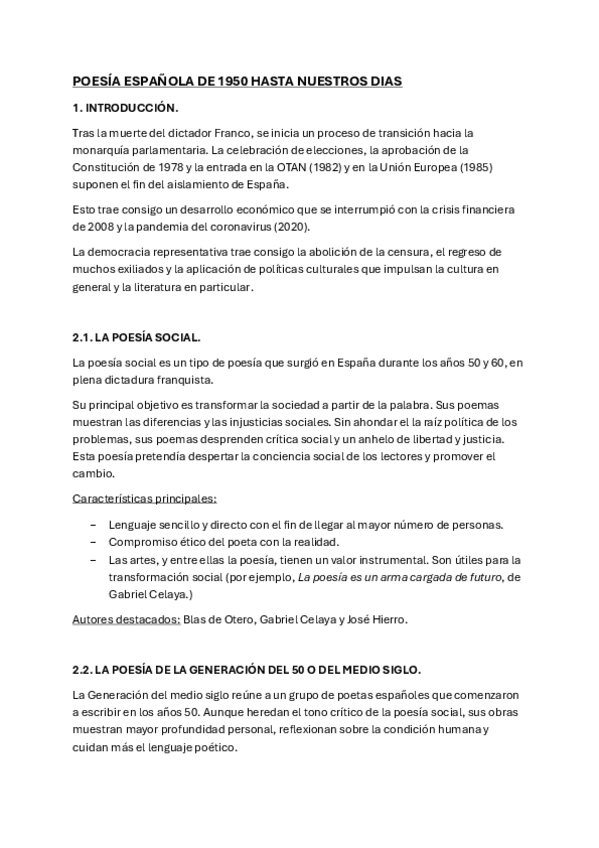 POESÍA ESPAÑOLA DE 1950 HASTA NUESTROS DIAS

1. INTRODUCCIÓN.

Tras la muerte del dictador Franco, se inicia un proceso de transición hacia la monarquía parlamentaria. La celebración de elecciones, la aprobación de la Constitución de 1978 y la entrada en la OTAN (1982) y en la Unión Europea (1985) suponen el fin del aislamiento de España.

Esto trae consigo un desarrollo económico que se interrumpió con la crisis financiera de 2008 y la pandemia del coronavirus (2020).

La democracia representativa trae consigo la abolición de la censura, el regreso de muchos exiliados y la aplicación de políticas culturales que impulsan la cultura en general y la literatura en particular.

2.1. LA POESÍA SOCIAL.

La poesía social es un tipo de poesía que surgió en España durante los años 50 y 60, en plena dictadura franquista.

Su principal objetivo es transformar la sociedad a partir de la palabra. Sus poemas muestran las diferencias y las injusticias sociales. Sin ahondar el la raíz política de los problemas, sus poemas desprenden crítica social y un anhelo de libertad y justicia. Esta poesía pretendía despertar la conciencia social de los lectores y promover el cambio.

Características principales:

– Lenguaje sencillo y directo con el fin de llegar al mayor número de personas.
– Compromiso ético del poeta con la realidad.
– Las artes, y entre ellas la poesía, tienen un valor instrumental. Son útiles para la transformación social (por ejemplo, La poesía es un arma cargada de futuro, de Gabriel Celaya.)

Autores destacados: Blas de Otero, Gabriel Celaya y José Hierro.

2.2. LA POESÍA DE LA GENERACIÓN DEL 50 O DEL MEDIO SIGLO.

La Generación del medio siglo reúne a un grupo de poetas españoles que comenzaron a escribir en los años 50. Aunque heredan el tono crítico de la poesía social, sus obras muestran mayor profundidad personal, reflexionan sobre la condición humana y cuidan más el lenguaje poético.